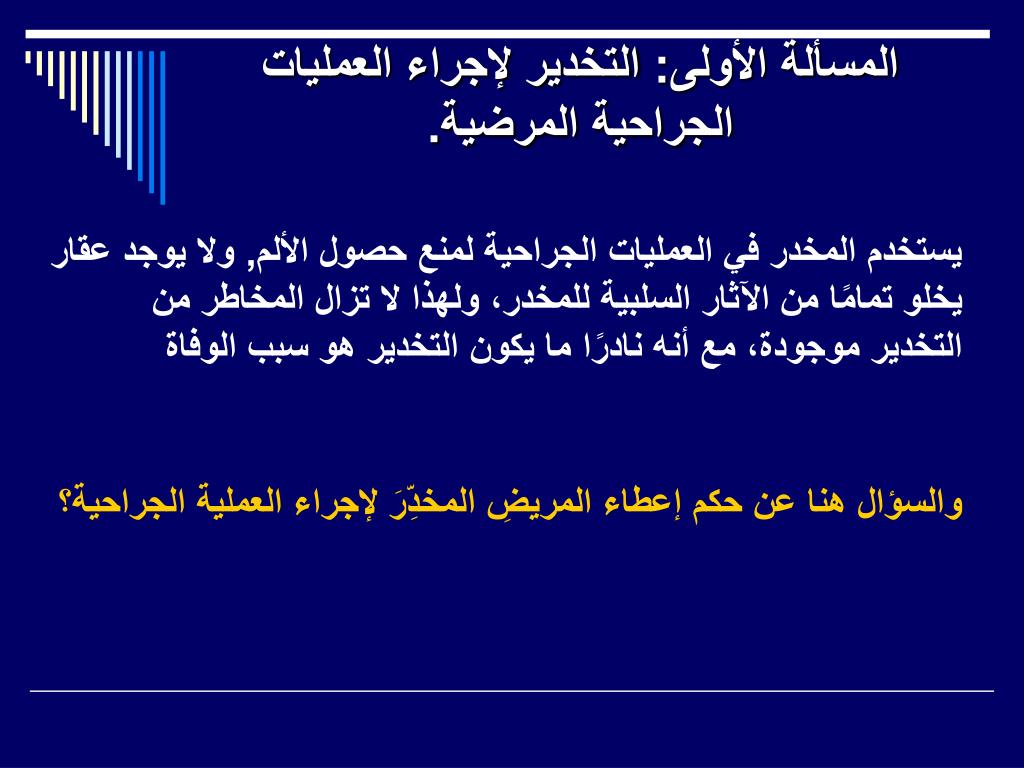 المسألة الأولى: التخدير لإجراء العمليات الجراحية المرضية.

يستخدم المخدر في العمليات الجراحية لمنع حصول الألم, ولا يوجد عقار يخلو تمامًا من الآثار السلبية للمخدر، ولهذا لا تزال المخاطر من التخدير موجودة، مع أنه نادرًا ما يكون التخدير هو سبب الوفاة

والسؤال هنا عن حكم إعطاء المريضِ المخدِّرَ لإجراء العملية الجراحية؟